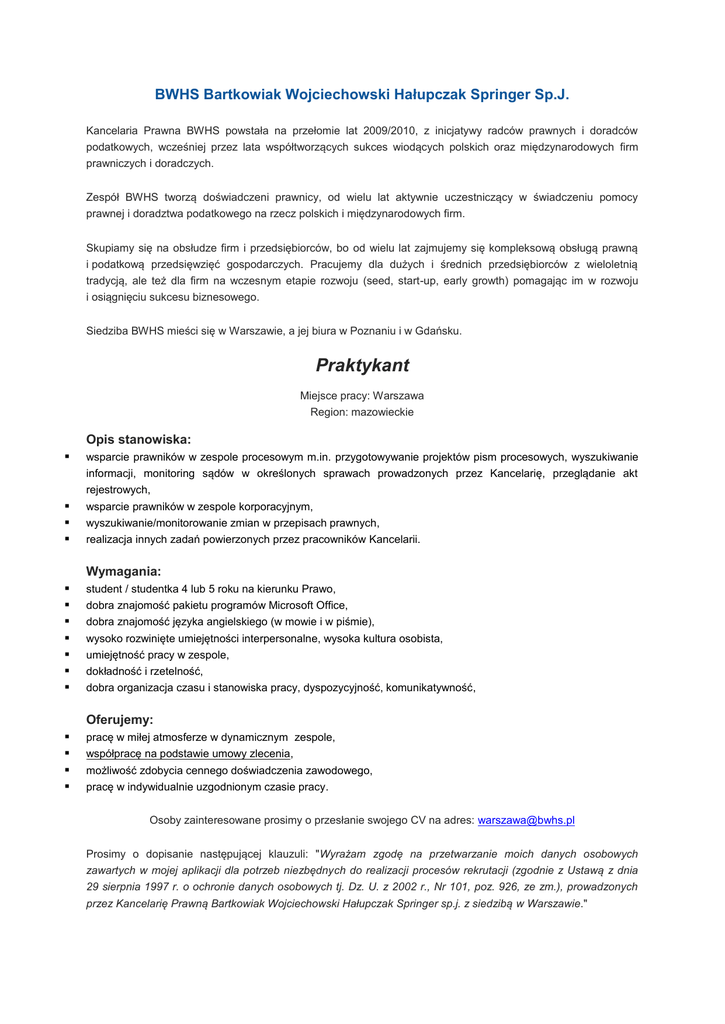 BWHS Bartkowiak Wojciechowski Hałupczak Springer Sp.J.

Kancelaria Prawna BWHS powstała na przełomie lat 2009/2010, z inicjatywy radców prawnych i doradców podatkowych, wcześniej przez lata współtworzących sukces wiodących polskich oraz międzynarodowych firm prawniczych i doradczych.

Zespół BWHS tworzą doświadczeni prawnicy, od wielu lat aktywnie uczestniczący w świadczeniu pomocy prawnej i doradztwa podatkowego na rzecz polskich i międzynarodowych firm.

Skupiamy się na obsłudze firm i przedsiębiorców, bo od wielu lat zajmujemy się kompleksową obsługą prawną i podatkową przedsięwzięć gospodarczych. Pracujemy dla dużych i średnich przedsiębiorców z wieloletnią tradycją, ale też dla firm na wczesnym etapie rozwoju (seed, start-up, early growth) pomagając im w rozwoju i osiągnięciu sukcesu biznesowego.

Siedziba BWHS mieści się w Warszawie, a jej biura w Poznaniu i w Gdańsku.

Praktykant

Miejsce pracy: Warszawa
Region: mazowieckie

Opis stanowiska:
▪ wsparcie prawników w zespole procesowym m.in. przygotowywanie projektów pism procesowych, wyszukiwanie informacji, monitoring sądów w określonych sprawach prowadzonych przez Kancelarię, przeglądanie akt rejestrowych,
▪ wsparcie prawników w zespole korporacyjnym,
▪ wyszukiwanie/monitorowanie zmian w przepisach prawnych,
▪ realizacja innych zadań powierzonych przez pracowników Kancelarii.

Wymagania:
▪ student / studentka 4 lub 5 roku na kierunku Prawo,
▪ dobra znajomość pakietu programów Microsoft Office,
▪ dobra znajomość języka angielskiego (w mowie i w piśmie),
▪ wysoko rozwinięte umiejętności interpersonalne, wysoka kultura osobista,
▪ umiejętność pracy w zespole,
▪ dokładność i rzetelność,
▪ dobra organizacja czasu i stanowiska pracy, dyspozycyjność, komunikatywność,

Oferujemy:
▪ pracę w miłej atmosferze w dynamicznym zespole,
▪ współpracę na podstawie umowy zlecenia,
▪ możliwość zdobycia cennego doświadczenia zawodowego,
▪ pracę w indywidualnie uzgodnionym czasie pracy.

Osoby zainteresowane prosimy o przesłanie swojego CV na adres: warszawa@bwhs.pl

Prosimy o dopisanie następującej klauzuli: "Wyrażam zgodę na przetwarzanie moich danych osobowych zawartych w mojej aplikacji dla potrzeb niezbędnych do realizacji procesów rekrutacji (zgodnie z Ustawą z dnia 29 sierpnia 1997 r. o ochronie danych osobowych tj. Dz. U. z 2002 r., Nr 101, poz. 926, ze zm.), prowadzonych przez Kancelarię Prawną Bartkowiak Wojciechowski Hałupczak Springer sp.j. z siedzibą w Warszawie."